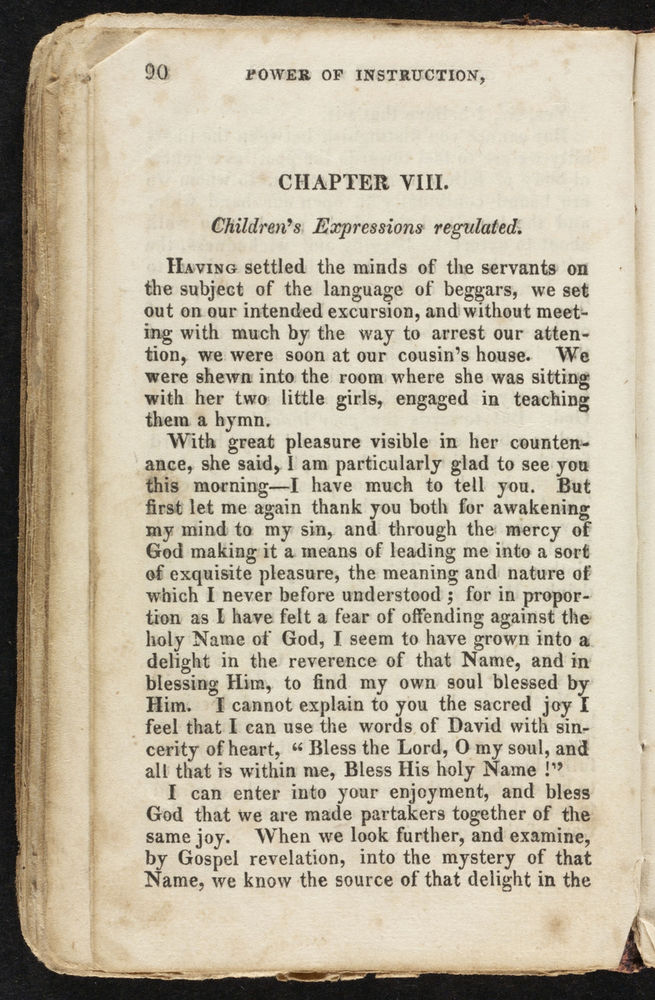 90 POWER OF INSTRUCTION,

CHAPTER VIII.

Children's Expressions regulated.

Having settled the minds of the servants on the subject of the language of beggars, we set out on our intended excursion, and without meeting with much by the way to arrest our attention, we were soon at our cousin's house. We were shewn into the room where she was sitting with her two little girls, engaged in teaching them a hymn.

With great pleasure visible in her countenance, she said, I am particularly glad to see you this morning—I have much to tell you. But first let me again thank you both for awakening my mind to my sin, and through the mercy of God making it a means of leading me into a sort of exquisite pleasure, the meaning and nature of which I never before understood; for in proportion as I have felt a fear of offending against the holy Name of God, I seem to have grown into a delight in the reverence of that Name, and in blessing Him, to find my own soul blessed by Him. I cannot explain to you the sacred joy I feel that I can use the words of David with sincerity of heart, "Bless the Lord, O my soul, and all that is within me, Bless His holy Name!"

I can enter into your enjoyment, and bless God that we are made partakers together of the same joy. When we look further, and examine, by Gospel revelation, into the mystery of that Name, we know the source of that delight in the